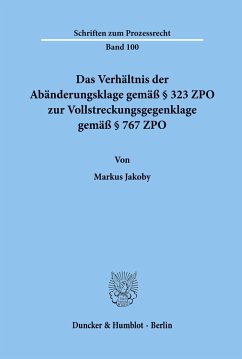 Schriften zum Prozessrecht

Band 100

Das Verhältnis der Abänderungsklage gemäß § 323 ZPO zur Vollstreckungsgegenklage gemäß § 767 ZPO

Von

Markus Jakoby

Duncker & Humblot · Berlin